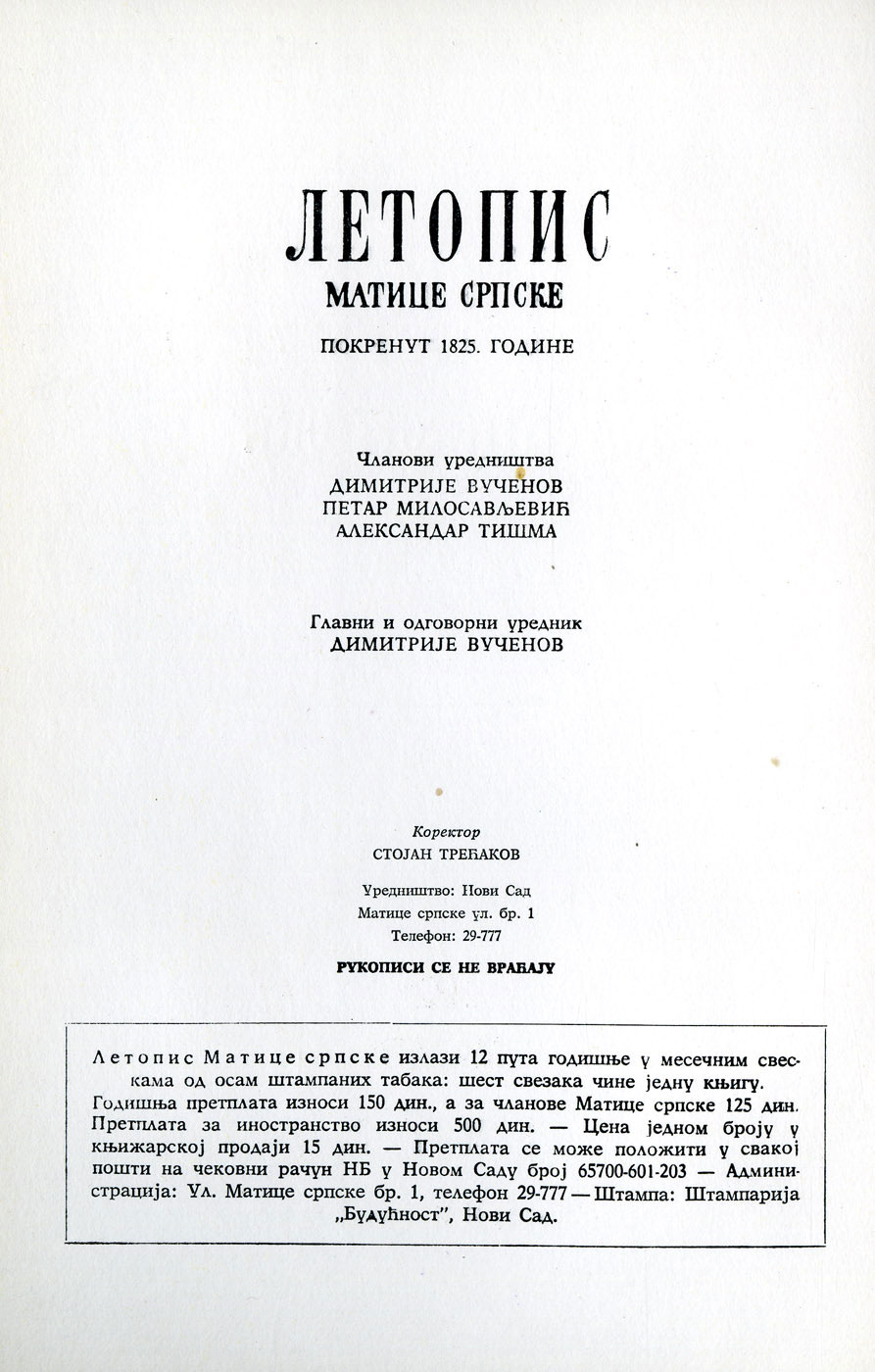 ЛЕТОПИС
МАТИЦЕ СРПСКЕ

ПОКРЕНУТ 1825. ГОДИНЕ

Чланови уредништва
ДИМИТРИЈЕ ВУЧЕНОВ
ПЕТАР МИЛОСАВЉЕВИЋ
АЛЕКСАНДАР ТИШМА

Главни и одговорни уредник
ДИМИТРИЈЕ ВУЧЕНОВ

Коректор
СТОЈАН ТРЕЋАКОВ

Уредништво: Нови Сад
Матице српске ул. бр. 1
Телефон: 29-777

РУКОПИСИ СЕ НЕ ВРАЋАЈУ

Летопис Матице српске излази 12 пута годишње у месечним свескама од осам штампаних табака: шест свезака чине једну књигу. Годишња претплата износи 150 дин., а за чланове Матице српске 125 дин. Претплата за иностранство износи 500 дин. — Цена једном броју у књижарској продаји 15 дин. — Претплата се може положити у свакој пошти на чековни рачун НБ у Новом Саду број 65700-601-203 — Администрација: Ул. Матице српске бр. 1, телефон 29-777 — Штампа: Штампарија „Будућност", Нови Сад.